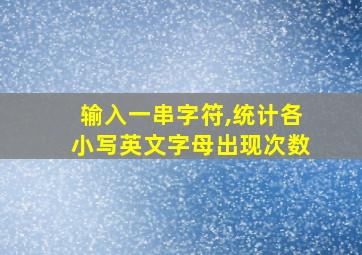 输入一串字符,统计各小写英文字母出现次数